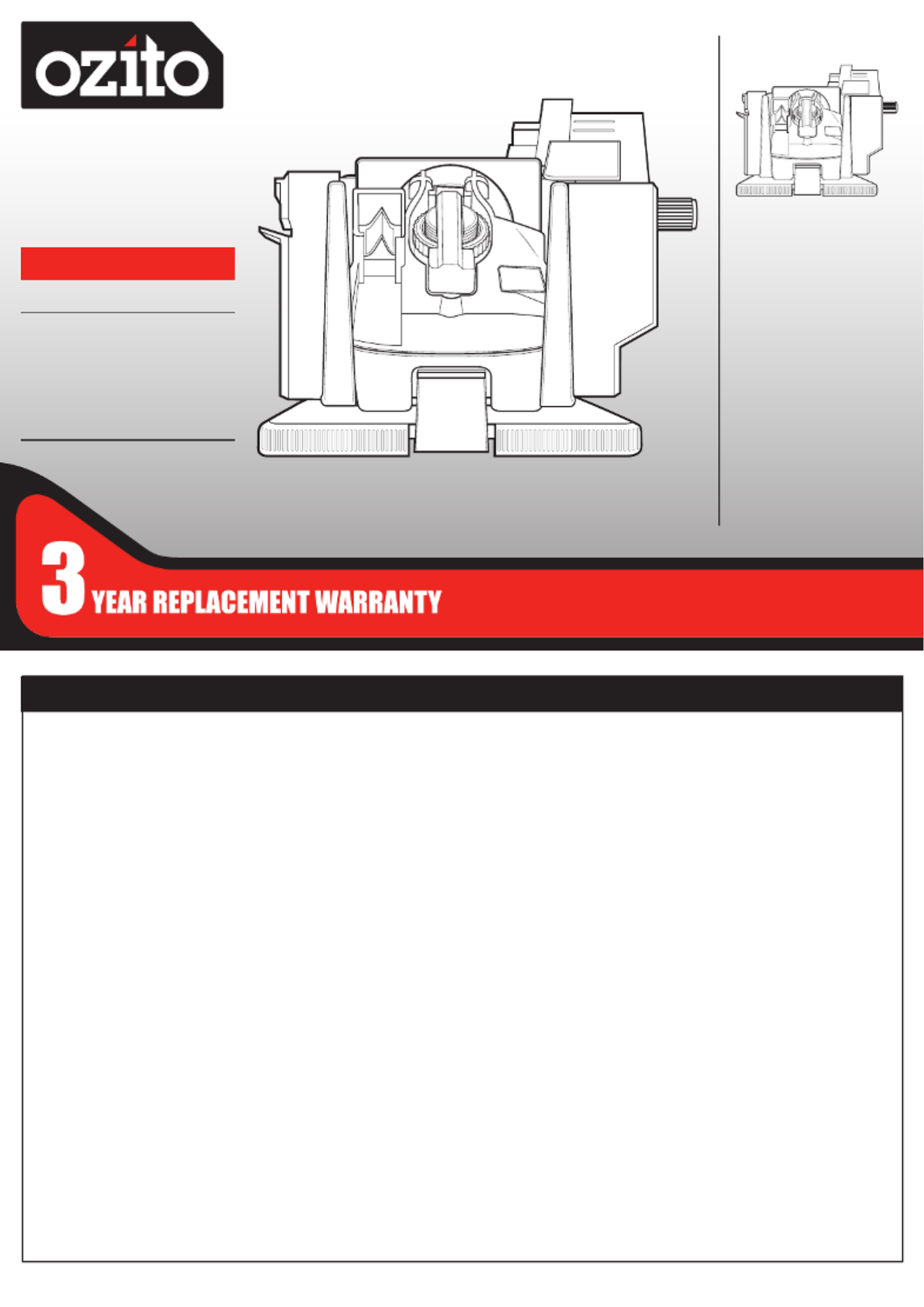 ozito

3 YEAR REPLACEMENT WARRANTY